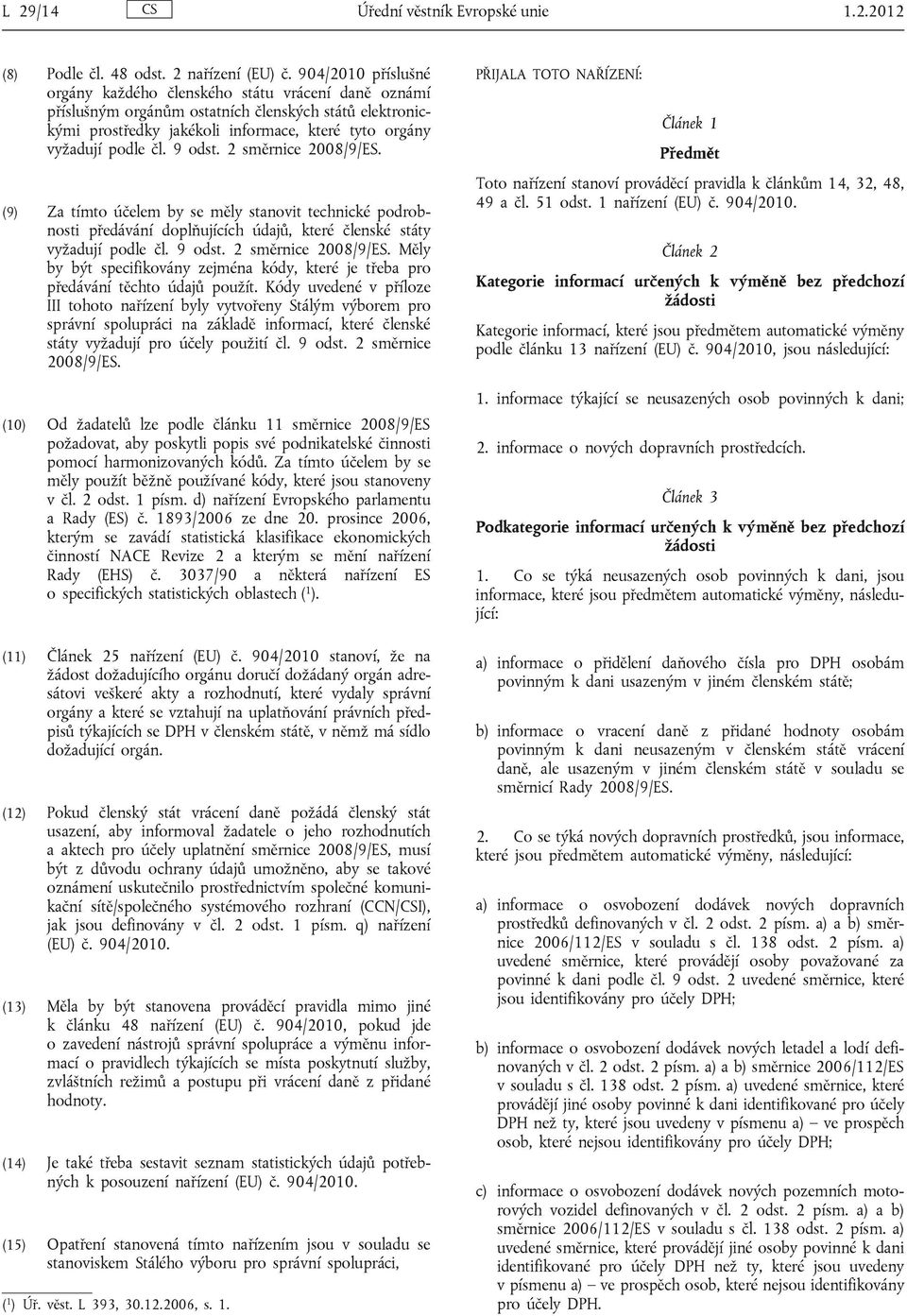 L 29/14 CS Úřední věstník Evropské unie 1.2.2012

(8) Podle čl. 48 odst. 2 nařízení (EU) č. 904/2010 příslušné orgány každého členského státu vrácení daně oznámí příslušným orgánům ostatních členských států elektronickými prostředky jakékoli informace, které tyto orgány vyžadují podle čl. 9 odst. 2 směrnice 2008/9/ES.

(9) Za tímto účelem by se měly stanovit technické podrobnosti předávání doplňujících údajů, které členské státy vyžadují podle čl. 9 odst. 2 směrnice 2008/9/ES. Měly by být specifikovány zejména kódy, které je třeba pro předávání těchto údajů použít. Kódy uvedené v příloze III tohoto nařízení byly vytvořeny Stálým výborem pro správní spolupráci na základě informací, které členské státy vyžadují pro účely použití čl. 9 odst. 2 směrnice 2008/9/ES.

(10) Od žadatelů lze podle článku 11 směrnice 2008/9/ES požadovat, aby poskytli popis své podnikatelské činnosti pomocí harmonizovaných kódů. Za tímto účelem by se měly použít běžně používané kódy, které jsou stanoveny v čl. 2 odst. 1 písm. d) nařízení Evropského parlamentu a Rady (ES) č. 1893/2006 ze dne 20. prosince 2006, kterým se zavádí statistická klasifikace ekonomických činností NACE Revize 2 a kterým se mění nařízení Rady (EHS) č. 3037/90 a některá nařízení ES o specifických statistických oblastech ($^1$).

(11) Článek 25 nařízení (EU) č. 904/2010 stanoví, že na žádost dožadujícího orgánu doručí dožádaný orgán adresátovi veškeré akty a rozhodnutí, které vydaly správní orgány a které se vztahují na uplatňování právních předpisů týkajících se DPH v členském státě, v němž má sídlo dožadující orgán.

(12) Pokud členský stát vrácení daně požádá členský stát usazení, aby informoval žadatele o jeho rozhodnutích a aktech pro účely uplatnění směrnice 2008/9/ES, musí být z důvodu ochrany údajů umožněno, aby se takové oznámení uskutečnilo prostřednictvím společné komunikační sítě/společného systémového rozhraní (CCN/CSI), jak jsou definovány v čl. 2 odst. 1 písm. q) nařízení (EU) č. 904/2010.

(13) Měla by být stanovena prováděcí pravidla mimo jiné k článku 48 nařízení (EU) č. 904/2010, pokud jde o zavedení nástrojů správní spolupráce a výměnu informací o pravidlech týkajících se místa poskytnutí služby, zvláštních režimů a postupu při vrácení daně z přidané hodnoty.

(14) Je také třeba sestavit seznam statistických údajů potřebných k posouzení nařízení (EU) č. 904/2010.

(15) Opatření stanovená tímto nařízením jsou v souladu se stanoviskem Stálého výboru pro správní spolupráci,

($^1$) Úř. věst. L 393, 30.12.2006, s. 1.

PŘIJALA TOTO NAŘÍZENÍ:

Článek 1

Předmět

Toto nařízení stanoví prováděcí pravidla k článkům 14, 32, 48, 49 a čl. 51 odst. 1 nařízení (EU) č. 904/2010.

Článek 2

Kategorie informací určených k výměně bez předchozí žádosti

Kategorie informací, které jsou předmětem automatické výměny podle článku 13 nařízení (EU) č. 904/2010, jsou následující:

1. informace týkající se neusazených osob povinných k dani;

2. informace o nových dopravních prostředcích.

Článek 3

Podkategorie informací určených k výměně bez předchozí žádosti

1. Co se týká neusazených osob povinných k dani, jsou informace, které jsou předmětem automatické výměny, následující:

a) informace o přidělení daňového čísla pro DPH osobám povinným k dani usazeným v jiném členském státě;

b) informace o vracení daně z přidané hodnoty osobám povinným k dani neusazeným v členském státě vrácení daně, ale usazeným v jiném členském státě v souladu se směrnicí Rady 2008/9/ES.

2. Co se týká nových dopravních prostředků, jsou informace, které jsou předmětem automatické výměny, následující:

a) informace o osvobození dodávek nových dopravních prostředků definovaných v čl. 2 odst. 2 písm. a) a b) směrnice 2006/112/ES v souladu s čl. 138 odst. 2 písm. a) uvedené směrnice, které provádějí osoby považované za povinné k dani podle čl. 9 odst. 2 uvedené směrnice, které jsou identifikovány pro účely DPH;

b) informace o osvobození dodávek nových letadel a lodí definovaných v čl. 2 odst. 2 písm. a) a b) směrnice 2006/112/ES v souladu s čl. 138 odst. 2 písm. a) uvedené směrnice, které provádějí jiné osoby povinné k dani identifikované pro účely DPH než ty, které jsou uvedeny v písmenu a) – ve prospěch osob, které nejsou identifikovány pro účely DPH;

c) informace o osvobození dodávek nových pozemních motorových vozidel definovaných v čl. 2 odst. 2 písm. a) a b) směrnice 2006/112/ES v souladu s čl. 138 odst. 2 písm. a) uvedené směrnice, které provádějí jiné osoby povinné k dani identifikované pro účely DPH než ty, které jsou uvedeny v písmenu a) – ve prospěch osob, které nejsou identifikovány pro účely DPH.